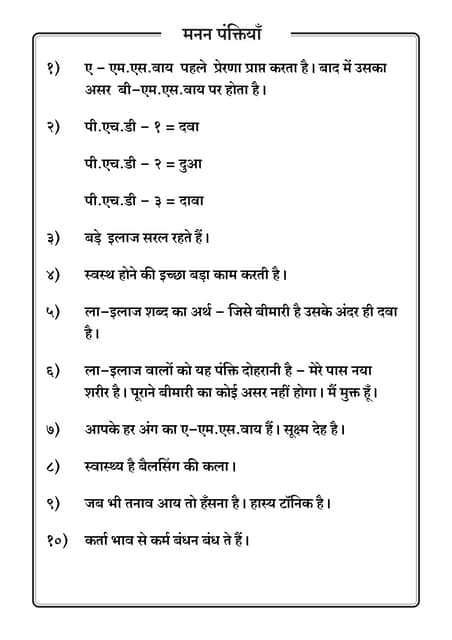 मनन पंक्तियाँ

१) ए – एम.एस.वाय पहले प्रेरणा प्राप्त करता है। बाद में उसका असर बी–एम.एस.वाय पर होता है।

२) पी.एच.डी – १ = दवा

पी.एच.डी – २ = दुआ

पी.एच.डी – ३ = दावा

३) बड़े इलाज सरल रहते हैं।

४) स्वस्थ होने की इच्छा बड़ा काम करती है।

५) ला–इलाज शब्द का अर्थ – जिसे बीमारी है उसके अंदर ही दवा है।

६) ला–इलाज वालों को यह पंक्ति दोहरानी है – मेरे पास नया शरीर है। पूराने बीमारी का कोई असर नहीं होगा। मैं मुक्त हूँ।

७) आपके हर अंग का ए–एम.एस.वाय हैं। सूक्ष्म देह है।

८) स्वास्थ्य है बैलसिंग की कला।

९) जब भी तनाव आय तो हँसना है। हास्य टॉनिक है।

१०) कर्ता भाव से कर्म बंधन बंध ते हैं।